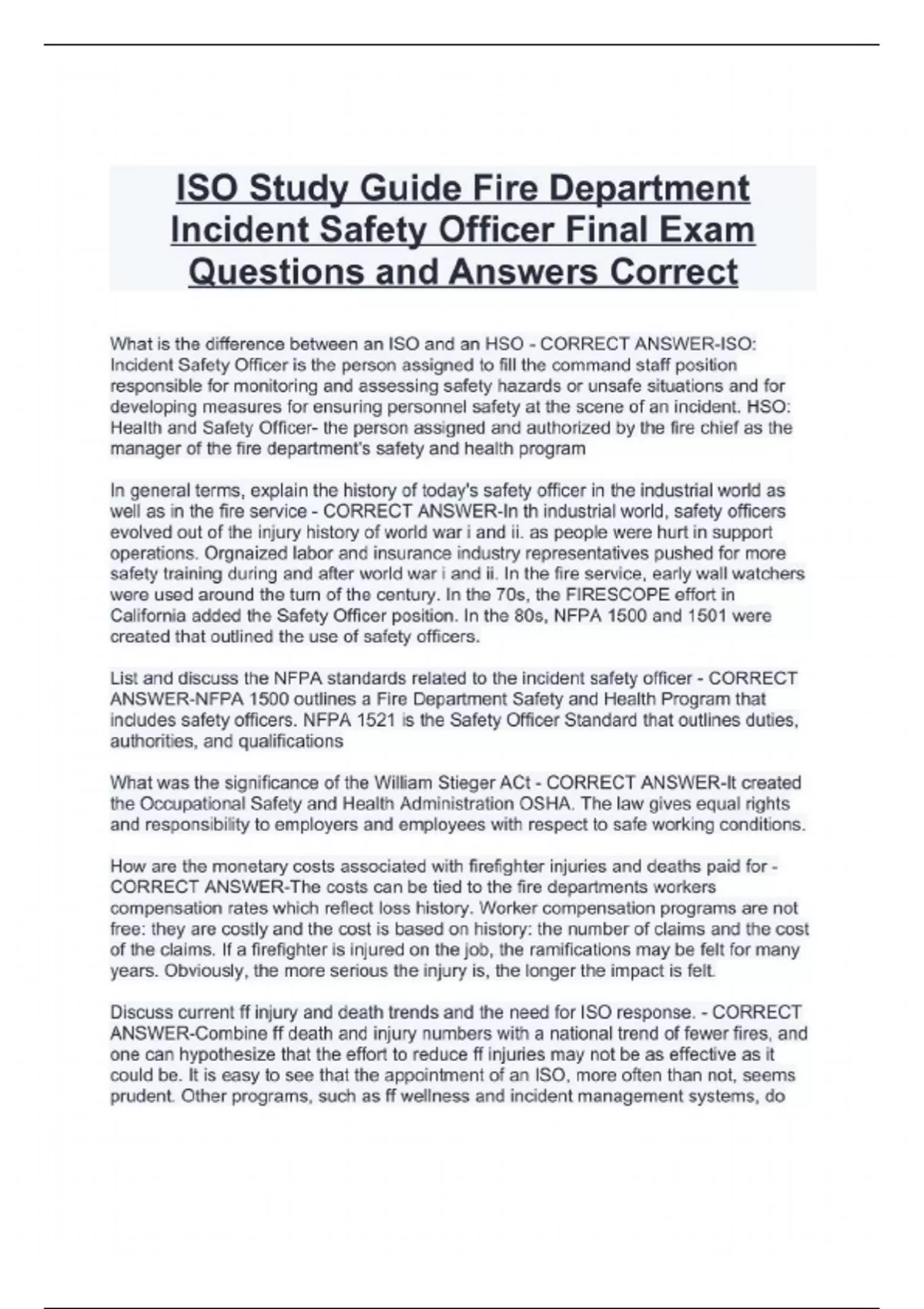 ISO Study Guide Fire Department Incident Safety Officer Final Exam Questions and Answers Correct

What is the difference between an ISO and an HSO - CORRECT ANSWER-ISO: Incident Safety Officer is the person assigned to fill the command staff position responsible for monitoring and assessing safety hazards or unsafe situations and for developing measures for ensuring personnel safety at the scene of an incident. HSO: Health and Safety Officer- the person assigned and authorized by the fire chief as the manager of the fire department's safety and health program

In general terms, explain the history of today's safety officer in the industrial world as well as in the fire service - CORRECT ANSWER-In th industrial world, safety officers evolved out of the injury history of world war i and ii. as people were hurt in support operations. Orgnaized labor and insurance industry representatives pushed for more safety training during and after world war i and ii. In the fire service, early wall watchers were used around the turn of the century. In the 70s, the FIRESCOPE effort in California added the Safety Officer position. In the 80s, NFPA 1500 and 1501 were created that outlined the use of safety officers.

List and discuss the NFPA standards related to the incident safety officer - CORRECT ANSWER-NFPA 1500 outlines a Fire Department Safety and Health Program that includes safety officers. NFPA 1521 is the Safety Officer Standard that outlines duties, authorities, and qualifications

What was the significance of the William Stieger ACt - CORRECT ANSWER-It created the Occupational Safety and Health Administration OSHA. The law gives equal rights and responsibility to employers and employees with respect to safe working conditions.

How are the monetary costs associated with firefighter injuries and deaths paid for - CORRECT ANSWER-The costs can be tied to the fire departments workers compensation rates which reflect loss history. Worker compensation programs are not free: they are costly and the cost is based on history: the number of claims and the cost of the claims. If a firefighter is injured on the job, the ramifications may be felt for many years. Obviously, the more serious the injury is, the longer the impact is felt.

Discuss current ff injury and death trends and the need for ISO response. - CORRECT ANSWER-Combine ff death and injury numbers with a national trend of fewer fires, and one can hypothesize that the effort to reduce ff injuries may not be as effective as it could be. It is easy to see that the appointment of an ISO, more often than not, seems prudent. Other programs, such as ff wellness and incident management systems, do